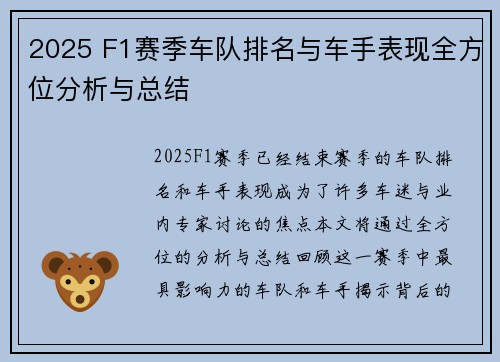 2025 F1赛季车队排名与车手表现全方位分析与总结

2025F1赛季已经结束赛季的车队排名和车手表现成为了许多车迷与业内专家讨论的焦点本文将通过全方位的分析与总结回顾这一赛季中最具影响力的车队和车手揭示背后的